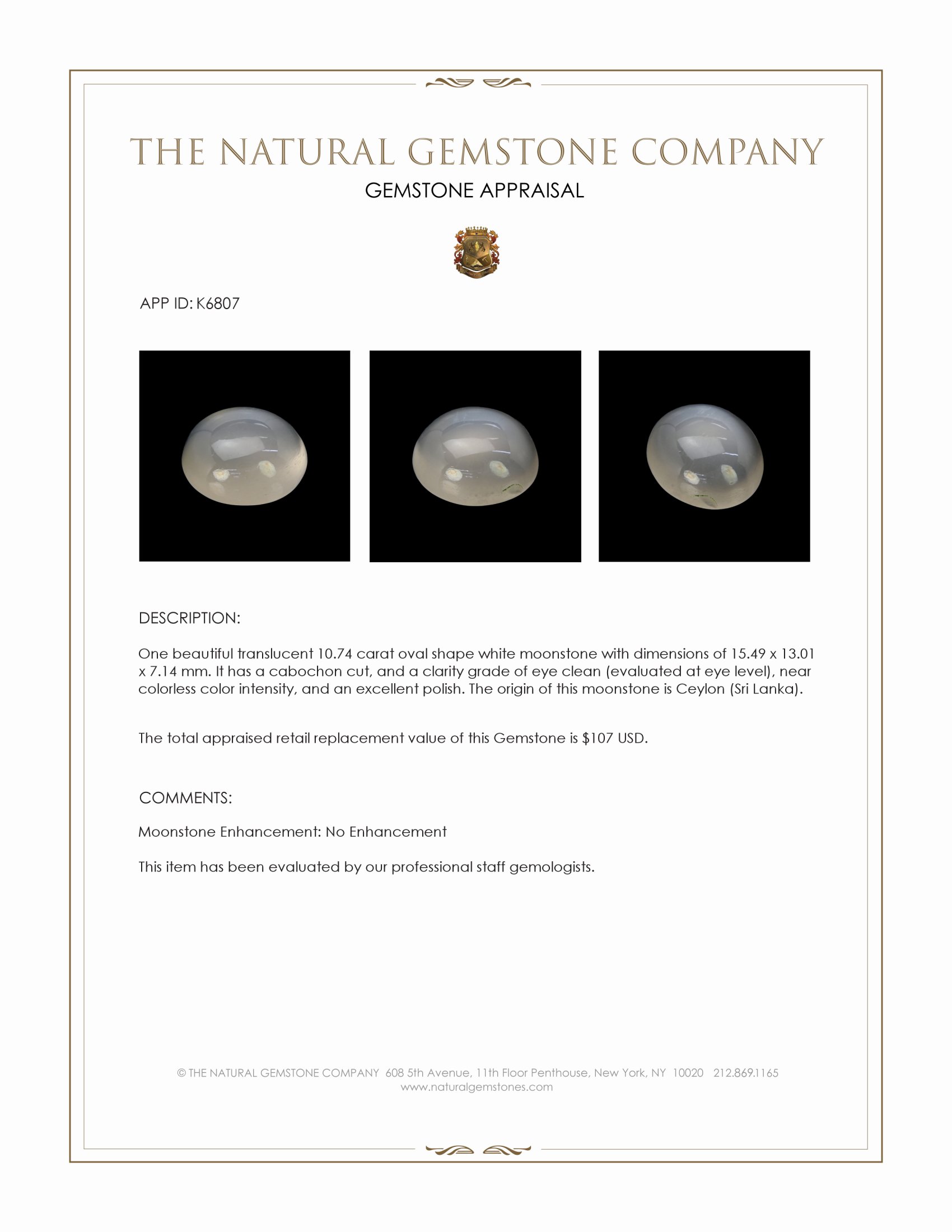 THE NATURAL GEMSTONE COMPANY
GEMSTONE APPRAISAL

APP ID: K6807

DESCRIPTION:

One beautiful translucent 10.74 carat oval shape white moonstone with dimensions of 15.49 x 13.01 x 7.14 mm. It has a cabochon cut, and a clarity grade of eye clean (evaluated at eye level), near colorless color intensity, and an excellent polish. The origin of this moonstone is Ceylon (Sri Lanka).

The total appraised retail replacement value of this Gemstone is $107 USD.

COMMENTS:

Moonstone Enhancement: No Enhancement

This item has been evaluated by our professional staff gemologists.

© THE NATURAL GEMSTONE COMPANY 608 5th Avenue, 11th Floor Penthouse, New York, NY 10020 212.869.1165
www.naturalgemstones.com